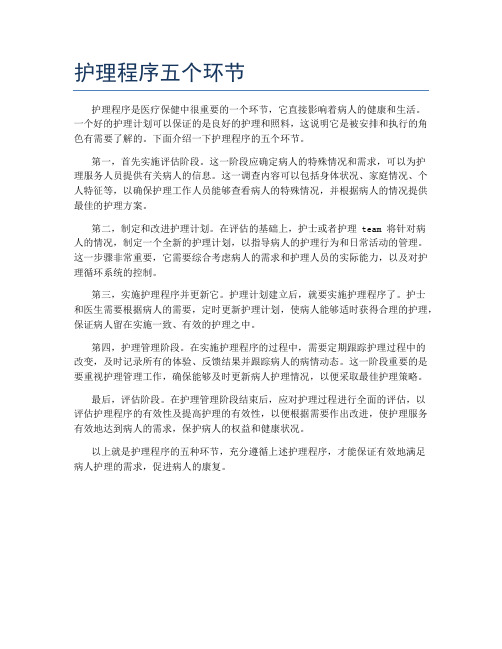 护理程序五个环节

护理程序是医疗保健中很重要的一个环节，它直接影响着病人的健康和生活。一个好的护理计划可以保证的是良好的护理和照料，这说明它是被安排和执行的角色有需要了解的。下面介绍一下护理程序的五个环节。

第一，首先实施评估阶段。这一阶段应确定病人的特殊情况和需求，可以为护理服务人员提供有关病人的信息。这一调查内容可以包括身体状况、家庭情况、个人特征等，以确保护理工作人员能够查看病人的特殊情况，并根据病人的情况提供最佳的护理方案。

第二，制定和改进护理计划。在评估的基础上，护士或者护理 team 将针对病人的情况，制定一个全新的护理计划，以指导病人的护理行为和日常活动的管理。这一步骤非常重要，它需要综合考虑病人的需求和护理人员的实际能力，以及对护理循环系统的控制。

第三，实施护理程序并更新它。护理计划建立后，就要实施护理程序了。护士和医生需要根据病人的需要，定时更新护理计划，使病人能够适时获得合理的护理，保证病人留在实施一致、有效的护理之中。

第四，护理管理阶段。在实施护理程序的过程中，需要定期跟踪护理过程中的改变，及时记录所有的体验、反馈结果并跟踪病人的病情动态。这一阶段重要的是要重视护理管理工作，确保能够及时更新病人护理情况，以便采取最佳护理策略。

最后，评估阶段。在护理管理阶段结束后，应对护理过程进行全面的评估，以评估护理程序的有效性及提高护理的有效性，以便根据需要作出改进，使护理服务有效地达到病人的需求，保护病人的权益和健康状况。

以上就是护理程序的五种环节，充分遵循上述护理程序，才能保证有效地满足病人护理的需求，促进病人的康复。